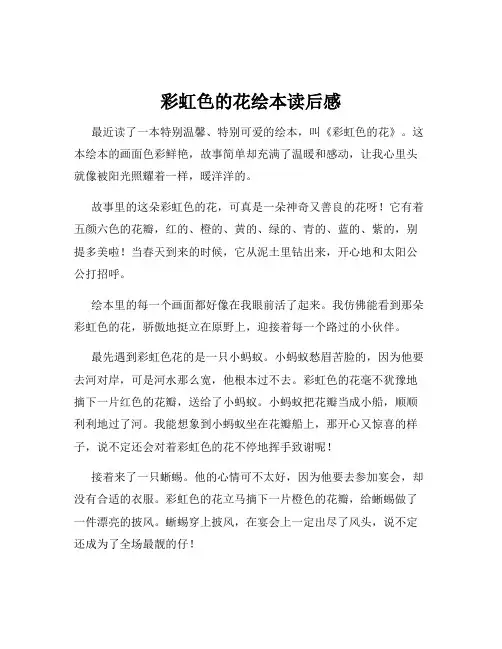 彩虹色的花绘本读后感

最近读了一本特别温馨、特别可爱的绘本，叫《彩虹色的花》。这本绘本的画面色彩鲜艳，故事简单却充满了温暖和感动，让我心里头就像被阳光照耀着一样，暖洋洋的。

故事里的这朵彩虹色的花，可真是一朵神奇又善良的花呀！它有着五颜六色的花瓣，红的、橙的、黄的、绿的、青的、蓝的、紫的，别提多美啦！当春天到来的时候，它从泥土里钻出来，开心地和太阳公公打招呼。

绘本里的每一个画面都好像在我眼前活了起来。我仿佛能看到那朵彩虹色的花，骄傲地挺立在原野上，迎接着每一个路过的小伙伴。

最先遇到彩虹色花的是一只小蚂蚁。小蚂蚁愁眉苦脸的，因为他要去河对岸，可是河水那么宽，他根本过不去。彩虹色的花毫不犹豫地摘下一片红色的花瓣，送给了小蚂蚁。小蚂蚁把花瓣当成小船，顺顺利利地过了河。我能想象到小蚂蚁坐在花瓣船上，那开心又惊喜的样子，说不定还会对着彩虹色的花不停地挥手致谢呢！

接着来了一只蜥蜴。他的心情可不太好，因为他要去参加宴会，却没有合适的衣服。彩虹色的花立马摘下一片橙色的花瓣，给蜥蜴做了一件漂亮的披风。蜥蜴穿上披风，在宴会上一定出尽了风头，说不定还成为了全场最靓的仔！